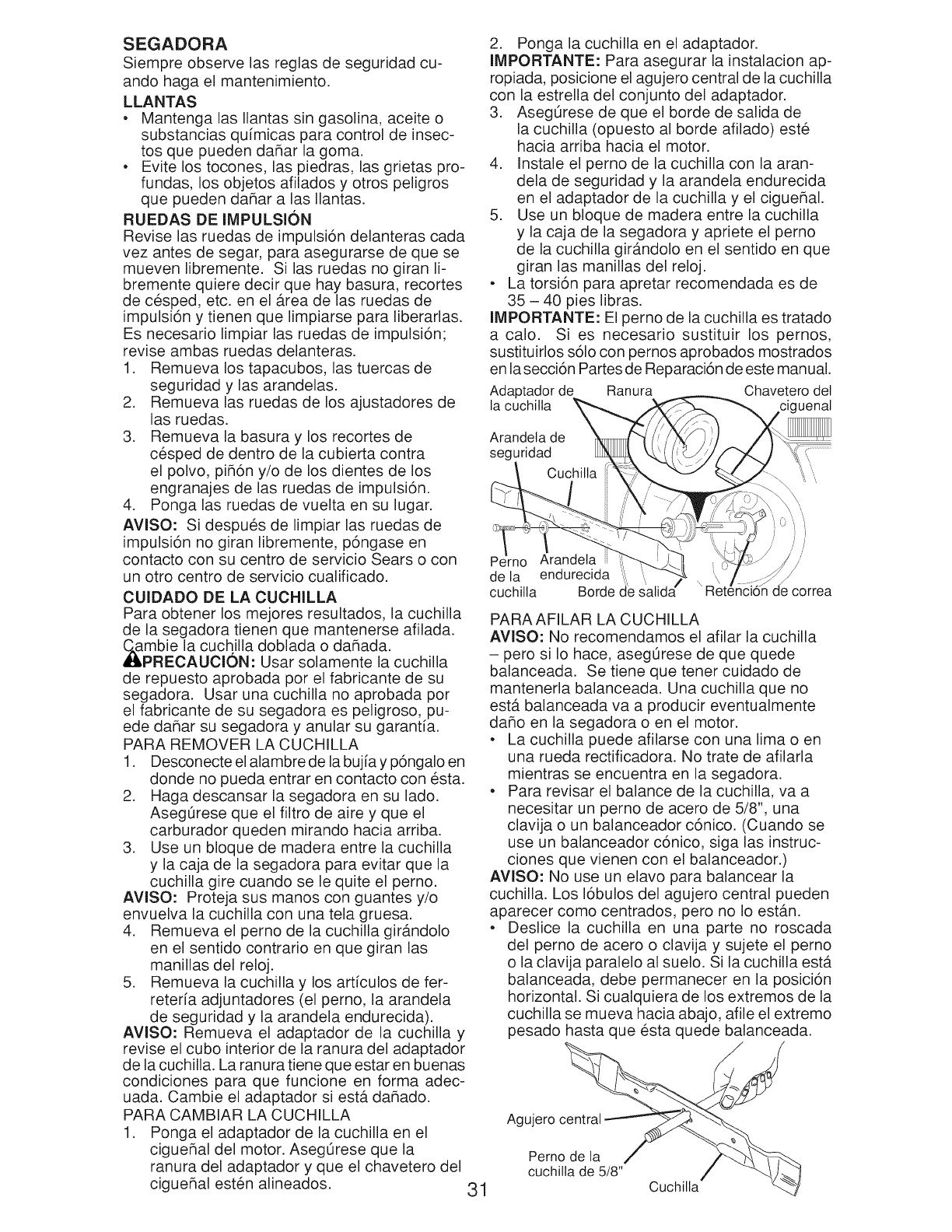 SEGADORA
Siempre observe las reglas de seguridad cuando haga el mantenimiento.

LLANTAS
• Mantenga las llantas sin gasolina, aceite o substancias químicas para control de insectos que pueden dañar la goma.
• Evite los tocones, las piedras, las grietas profundas, los objetos afilados y otros peligros que pueden dañar a las llantas.

RUEDAS DE IMPULSIÓN
Revise las ruedas de impulsión delanteras cada vez antes de segar, para asegurarse de que se mueven libremente. Si las ruedas no giran libremente quiere decir que hay basura, recortes de césped, etc. en el área de las ruedas de impulsión y tienen que limpiarse para liberarlas. Es necesario limpiar las ruedas de impulsión; revise ambas ruedas delanteras.
1. Remueva los tapacubos, las tuercas de seguridad y las arandelas.
2. Remueva las ruedas de los ajustadores de las ruedas.
3. Remueva la basura y los recortes de césped de dentro de la cubierta contra el polvo, piñón y/o de los dientes de los engranajes de las ruedas de impulsión.
4. Ponga las ruedas de vuelta en su lugar.
AVISO: Si después de limpiar las ruedas de impulsión no giran libremente, póngase en contacto con su centro de servicio Sears o con un otro centro de servicio cualificado.

CUIDADO DE LA CUCHILLA
Para obtener los mejores resultados, la cuchilla de la segadora tienen que mantenerse afilada. Cambie la cuchilla doblada o dañada.
PRECAUCIÓN: Usar solamente la cuchilla de repuesto aprobada por el fabricante de su segadora. Usar una cuchilla no aprobada por el fabricante de su segadora es peligroso, puede dañar su segadora y anular su garantía.
PARA REMOVER LA CUCHILLA
1. Desconecte el alambre de la bujía y póngalo en donde no pueda entrar en contacto con ésta.
2. Haga descansar la segadora en su lado. Asegúrese que el filtro de aire y que el carburador queden mirando hacia arriba.
3. Use un bloque de madera entre la cuchilla y la caja de la segadora para evitar que la cuchilla gire cuando se le quite el perno.
AVISO: Proteja sus manos con guantes y/o envuelva la cuchilla con una tela gruesa.
4. Remueva el perno de la cuchilla girándolo en el sentido contrario en que giran las manillas del reloj.
5. Remueva la cuchilla y los artículos de ferretería adjuntadores (el perno, la arandela de seguridad y la arandela endurecida).
AVISO: Remueva el adaptador de la cuchilla y revise el cubo interior de la ranura del adaptador de la cuchilla. La ranura tiene que estar en buenas condiciones para que funcione en forma adecuada. Cambie el adaptador si está dañado.
PARA CAMBIAR LA CUCHILLA
1. Ponga el adaptador de la cuchilla en el cigueñal del motor. Asegúrese que la ranura del adaptador y que el chavetero del cigueñal estén alineados.
2. Ponga la cuchilla en el adaptador.
IMPORTANTE: Para asegurar la instalacion apropiada, posicione el agujero central de la cuchilla con la estrella del conjunto del adaptador.
3. Asegúrese de que el borde de salida de la cuchilla (opuesto al borde afilado) esté hacia arriba hacia el motor.
4. Instale el perno de la cuchilla con la arandela de seguridad y la arandela endurecida en el adaptador de la cuchilla y el cigueñal.
5. Use un bloque de madera entre la cuchilla y la caja de la segadora y apriete el perno de la cuchilla girándolo en el sentido en que giran las manillas del reloj.
• La torsión para apretar recomendada es de 35 – 40 pies libras.
IMPORTANTE: El perno de la cuchilla es tratado a calo. Si es necesario sustituir los pernos, sustituirlos sólo con pernos aprobados mostrados en la sección Partes de Reparación de este manual.

Adaptador de la cuchilla
Ranura
Chavetero del ciguenal
Arandela de seguridad
Cuchilla
Perno de la cuchilla
Arandela endurecida
Borde de salida
Retención de correa

PARA AFILAR LA CUCHILLA
AVISO: No recomendamos el afilar la cuchilla – pero si lo hace, asegúrese de que quede balanceada. Se tiene que tener cuidado de mantenerla balanceada. Una cuchilla que no está balanceada va a producir eventualmente daño en la segadora o en el motor.
• La cuchilla puede afilarse con una lima o en una rueda rectificadora. No trate de afilarla mientras se encuentra en la segadora.
• Para revisar el balance de la cuchilla, va a necesitar un perno de acero de 5/8", una clavija o un balanceador cónico. (Cuando se use un balanceador cónico, siga las instrucciones que vienen con el balanceador.)
AVISO: No use un elavo para balancear la cuchilla. Los lóbulos del agujero central pueden aparecer como centrados, pero no lo están.
• Deslice la cuchilla en una parte no roscada del perno de acero o clavija y sujete el perno o la clavija paralelo al suelo. Si la cuchilla está balanceada, debe permanecer en la posición horizontal. Si cualquiera de los extremos de la cuchilla se mueva hacia abajo, afile el extremo pesado hasta que ésta quede balanceada.

Agujero central
Perno de la cuchilla de 5/8"
Cuchilla

31